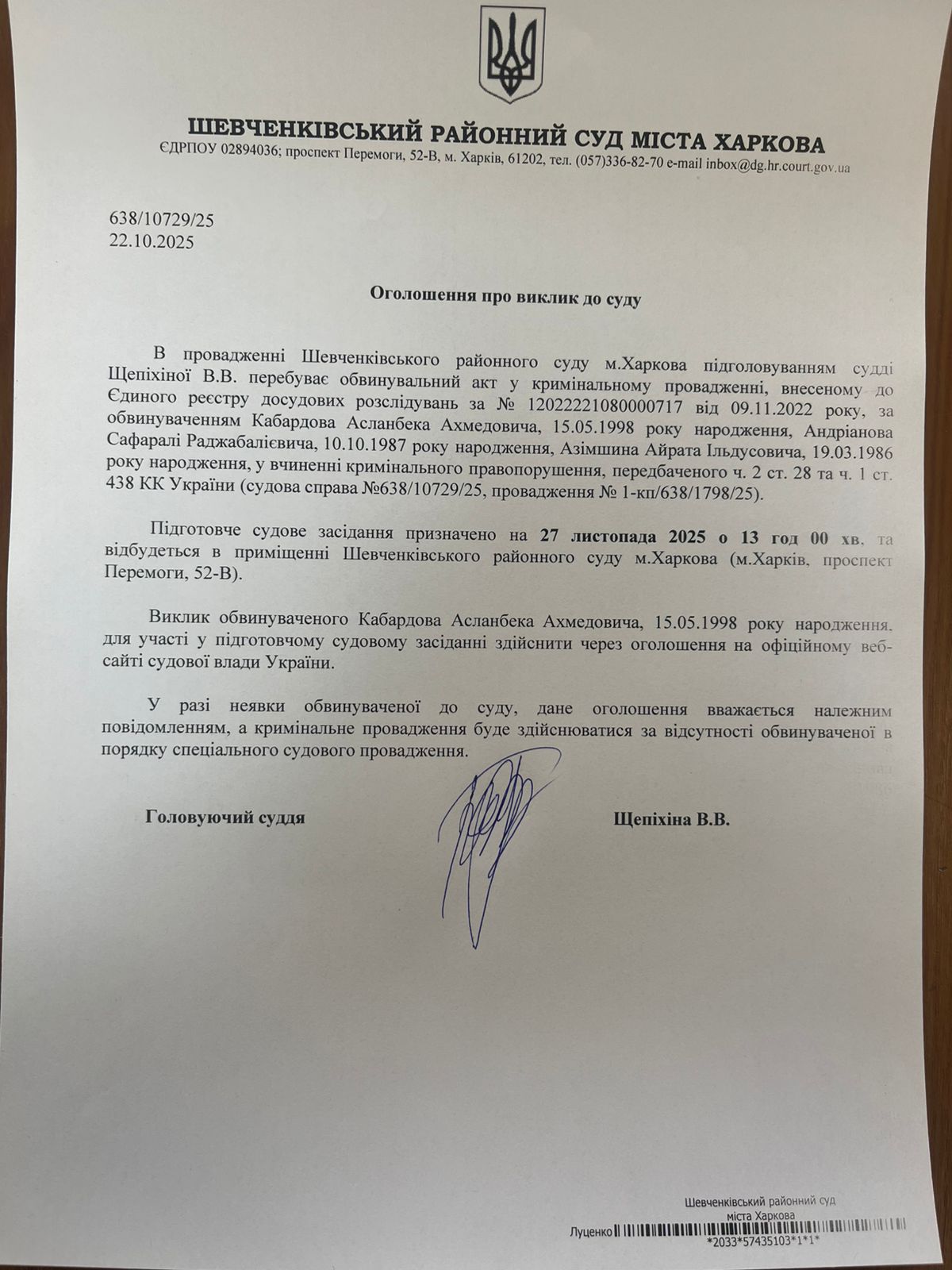 ШЕВЧЕНКІВСЬКИЙ РАЙОННИЙ СУД МІСТА ХАРКОВА
ЄДРПОУ 02894036; проспект Перемоги, 52-В, м. Харків, 61202, тел. (057)336-82-70 e-mail inbox@dg.hr.court.gov.ua

638/10729/25
22.10.2025

Оголошення про виклик до суду

В провадженні Шевченківського районного суду м.Харкова підголовуванням судді Щепіхіної В.В. перебуває обвинувальний акт у кримінальному провадженні, внесеному до Єдиного реєстру досудових розслідувань за № 12022221080000717 від 09.11.2022 року, за обвинуваченням Кабардова Асланбека Ахмедовича, 15.05.1998 року народження, Андріанова Сафаралі Раджабалієвича, 10.10.1987 року народження, Азімшина Айрата Ільдусовича, 19.03.1986 року народження, у вчиненні кримінального правопорушення, передбаченого ч. 2 ст. 28 та ч. 1 ст. 438 КК України (судова справа №638/10729/25, провадження № 1-кп/638/1798/25).

Підготовче судове засідання призначено на 27 листопада 2025 о 13 год 00 хв. та відбудеться в приміщенні Шевченківського районного суду м.Харкова (м.Харків, проспект Перемоги, 52-В).

Виклик обвинуваченого Кабардова Асланбека Ахмедовича, 15.05.1998 року народження, для участі у підготовчому судовому засіданні здійснити через оголошення на офіційному веб-сайті судової влади України.

У разі неявки обвинуваченої до суду, дане оголошення вважається належним повідомленням, а кримінальне провадження буде здійснюватися за відсутності обвинуваченої в порядку спеціального судового провадження.

Головуючий суддя Щепіхіна В.В.

Шевченківський районний суд міста Харкова
Луценко
*2033*57435103*1*1*